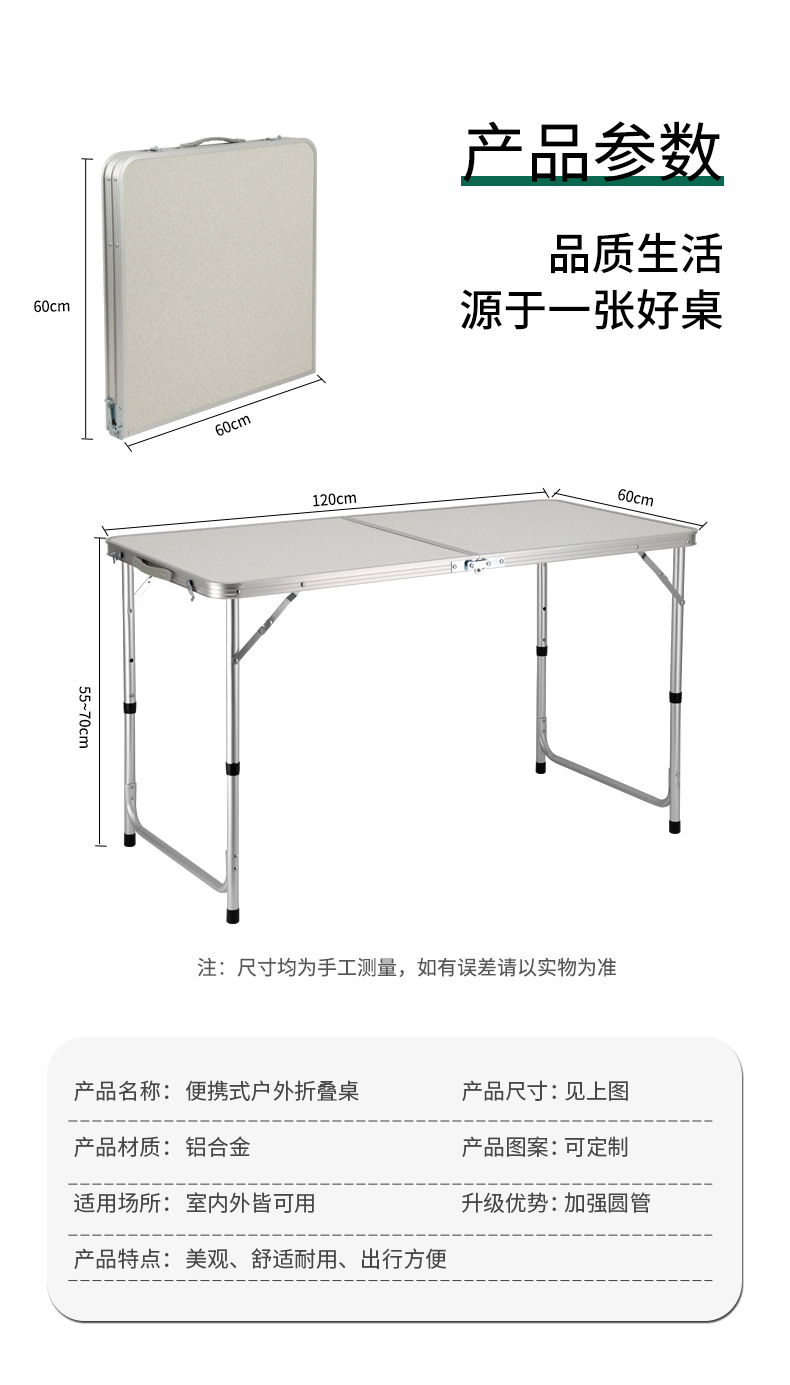 产品参数

品质生活
源于一张好桌

60cm

60cm

120cm

60cm

55~70cm

注：尺寸均为手工测量，如有误差请以实物为准

产品名称：便携式户外折叠桌 产品尺寸：见上图

产品材质：铝合金 产品图案：可定制

适用场所：室内外皆可用 升级优势：加强圆管

产品特点：美观、舒适耐用、出行方便